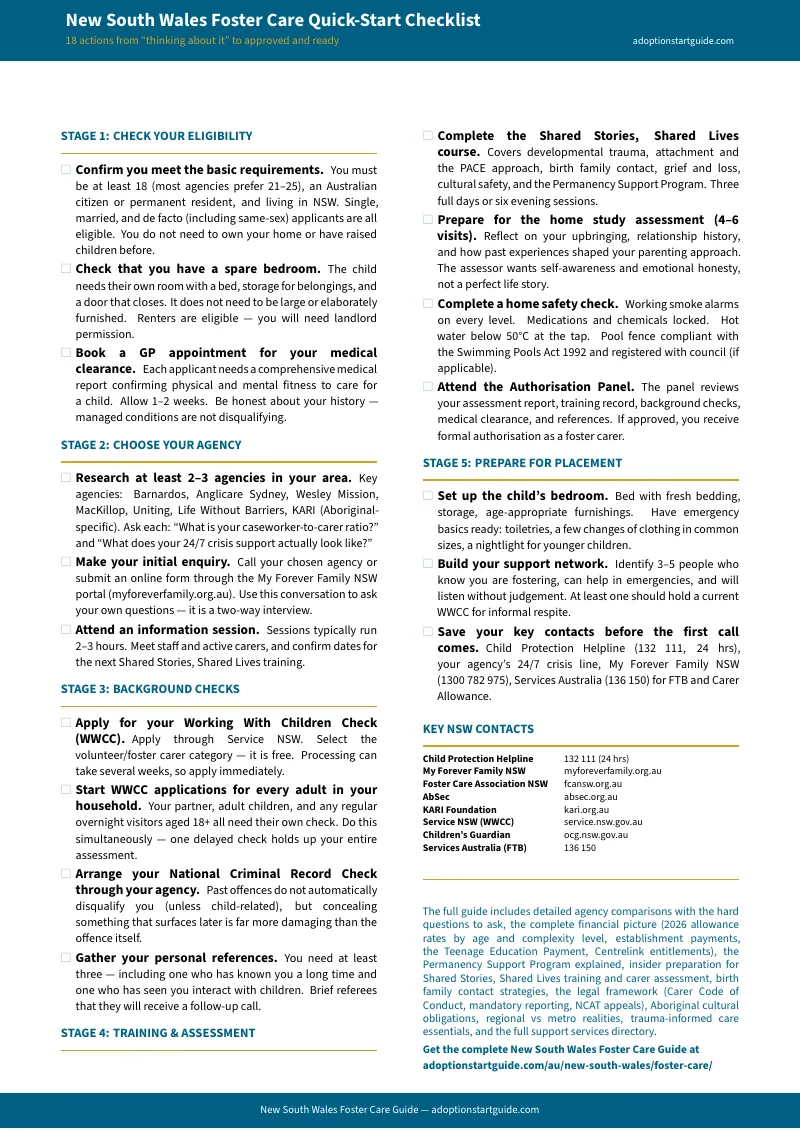 New South Wales Foster Care Quick-Start Checklist
18 actions from "thinking about it" to approved and ready
adoptionstartguide.com

STAGE 1: CHECK YOUR ELIGIBILITY

☐ Confirm you meet the basic requirements. You must be at least 18 (most agencies prefer 21–25), an Australian citizen or permanent resident, and living in NSW. Single, married, and de facto (including same-sex) applicants are all eligible. You do not need to own your home or have raised children before.

☐ Check that you have a spare bedroom. The child needs their own room with a bed, storage for belongings, and a door that closes. It does not need to be large or elaborately furnished. Renters are eligible — you will need landlord permission.

☐ Book a GP appointment for your medical clearance. Each applicant needs a comprehensive medical report confirming physical and mental fitness to care for a child. Allow 1–2 weeks. Be honest about your history — managed conditions are not disqualifying.

STAGE 2: CHOOSE YOUR AGENCY

☐ Research at least 2–3 agencies in your area. Key agencies: Barnardos, Anglicare Sydney, Wesley Mission, MacKillop, Uniting, Life Without Barriers, KARI (Aboriginal-specific). Ask each: "What is your caseworker-to-carer ratio?" and "What does your 24/7 crisis support actually look like?"

☐ Make your initial enquiry. Call your chosen agency or submit an online form through the My Forever Family NSW portal (myforeverfamily.org.au). Use this conversation to ask your own questions — it is a two-way interview.

☐ Attend an information session. Sessions typically run 2–3 hours. Meet staff and active carers, and confirm dates for the next Shared Stories, Shared Lives training.

STAGE 3: BACKGROUND CHECKS

☐ Apply for your Working With Children Check (WWCC). Apply through Service NSW. Select the volunteer/foster carer category — it is free. Processing can take several weeks, so apply immediately.

☐ Start WWCC applications for every adult in your household. Your partner, adult children, and any regular overnight visitors aged 18+ all need their own check. Do this simultaneously — one delayed check holds up your entire assessment.

☐ Arrange your National Criminal Record Check through your agency. Past offences do not automatically disqualify you (unless child-related), but concealing something that surfaces later is far more damaging than the offence itself.

☐ Gather your personal references. You need at least three — including one who has known you a long time and one who has seen you interact with children. Brief referees that they will receive a follow-up call.

STAGE 4: TRAINING & ASSESSMENT

☐ Complete the Shared Stories, Shared Lives course. Covers developmental trauma, attachment and the PACE approach, birth family contact, grief and loss, cultural safety, and the Permanency Support Program. Three full days or six evening sessions.

☐ Prepare for the home study assessment (4–6 visits). Reflect on your upbringing, relationship history, and how past experiences shaped your parenting approach. The assessor wants self-awareness and emotional honesty, not a perfect life story.

☐ Complete a home safety check. Working smoke alarms on every level. Medications and chemicals locked. Hot water below 50°C at the tap. Pool fence compliant with the Swimming Pools Act 1992 and registered with council (if applicable).

☐ Attend the Authorisation Panel. The panel reviews your assessment report, training record, background checks, medical clearance, and references. If approved, you receive formal authorisation as a foster carer.

STAGE 5: PREPARE FOR PLACEMENT

☐ Set up the child's bedroom. Bed with fresh bedding, storage, age-appropriate furnishings. Have emergency basics ready: toiletries, a few changes of clothing in common sizes, a nightlight for younger children.

☐ Build your support network. Identify 3–5 people who know you are fostering, can help in emergencies, and will listen without judgement. At least one should hold a current WWCC for informal respite.

☐ Save your key contacts before the first call comes. Child Protection Helpline (132 111, 24 hrs), your agency's 24/7 crisis line, My Forever Family NSW (1300 782 975), Services Australia (136 150) for FTB and Carer Allowance.

KEY NSW CONTACTS

| | |
|---|---|
| Child Protection Helpline | 132 111 (24 hrs) |
| My Forever Family NSW | myforeverfamily.org.au |
| Foster Care Association NSW | fcansw.org.au |
| AbSec | absec.org.au |
| KARI Foundation | kari.org.au |
| Service NSW (WWCC) | service.nsw.gov.au |
| Children's Guardian | ocg.nsw.gov.au |
| Services Australia (FTB) | 136 150 |

The full guide includes detailed agency comparisons with the hard questions to ask, the complete financial picture (2026 allowance rates by age and complexity level, establishment payments, the Teenage Education Payment, Centrelink entitlements), the Permanency Support Program explained, insider preparation for Shared Stories, Shared Lives training and carer assessment, birth family contact strategies, the legal framework (Carer Code of Conduct, mandatory reporting, NCAT appeals), Aboriginal cultural obligations, regional vs metro realities, trauma-informed care essentials, and the full support services directory.

Get the complete New South Wales Foster Care Guide at adoptionstartguide.com/au/new-south-wales/foster-care/

New South Wales Foster Care Guide — adoptionstartguide.com